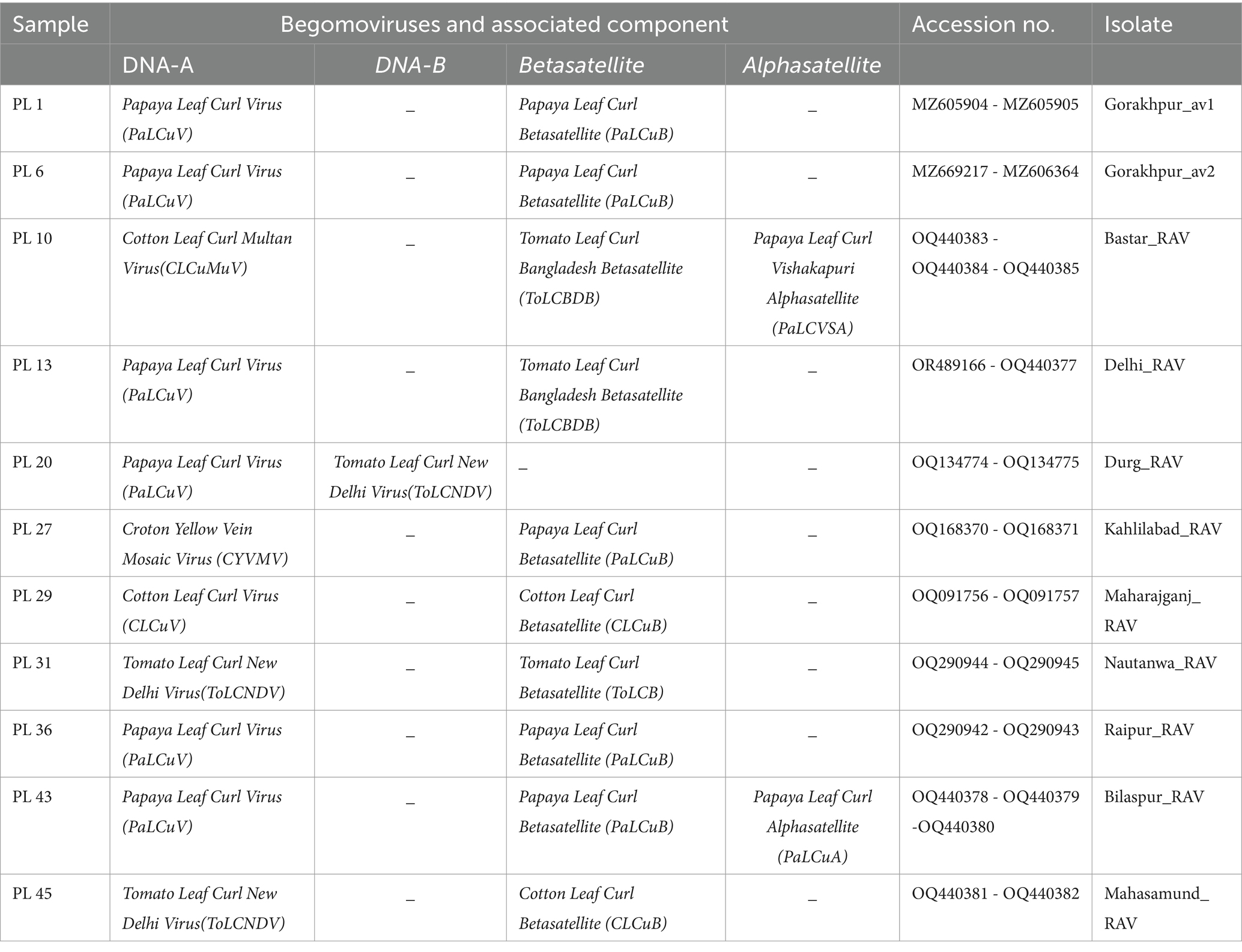 | Sample | Begomoviruses and associated component | | | | Accession no. | Isolate |
|---|---|---|---|---|---|---|
| | DNA-A | DNA-B | Betasatellite | Alphasatellite | | |
| PL 1 | Papaya Leaf Curl Virus (PaLCuV) | _ | Papaya Leaf Curl Betasatellite (PaLCuB) | _ | MZ605904 - MZ605905 | Gorakhpur_av1 |
| PL 6 | Papaya Leaf Curl Virus (PaLCuV) | _ | Papaya Leaf Curl Betasatellite (PaLCuB) | _ | MZ669217 - MZ606364 | Gorakhpur_av2 |
| PL 10 | Cotton Leaf Curl Multan Virus(CLCuMuV) | _ | Tomato Leaf Curl Bangladesh Betasatellite (ToLCBDB) | Papaya Leaf Curl Vishakapuri Alphasatellite (PaLCVSA) | OQ440383 - OQ440384 - OQ440385 | Bastar_RAV |
| PL 13 | Papaya Leaf Curl Virus (PaLCuV) | _ | Tomato Leaf Curl Bangladesh Betasatellite (ToLCBDB) | _ | OR489166 - OQ440377 | Delhi_RAV |
| PL 20 | Papaya Leaf Curl Virus (PaLCuV) | Tomato Leaf Curl New Delhi Virus(ToLCNDV) | _ | _ | OQ134774 - OQ134775 | Durg_RAV |
| PL 27 | Croton Yellow Vein Mosaic Virus (CYVMV) | _ | Papaya Leaf Curl Betasatellite (PaLCuB) | _ | OQ168370 - OQ168371 | Kahlilabad_RAV |
| PL 29 | Cotton Leaf Curl Virus (CLCuV) | _ | Cotton Leaf Curl Betasatellite (CLCuB) | _ | OQ091756 - OQ091757 | Maharajganj_ RAV |
| PL 31 | Tomato Leaf Curl New Delhi Virus(ToLCNDV) | _ | Tomato Leaf Curl Betasatellite (ToLCB) | _ | OQ290944 - OQ290945 | Nautanwa_RAV |
| PL 36 | Papaya Leaf Curl Virus (PaLCuV) | _ | Papaya Leaf Curl Betasatellite (PaLCuB) | _ | OQ290942 - OQ290943 | Raipur_RAV |
| PL 43 | Papaya Leaf Curl Virus (PaLCuV) | _ | Papaya Leaf Curl Betasatellite (PaLCuB) | Papaya Leaf Curl Alphasatellite (PaLCuA) | OQ440378 - OQ440379 -OQ440380 | Bilaspur_RAV |
| PL 45 | Tomato Leaf Curl New Delhi Virus(ToLCNDV) | _ | Cotton Leaf Curl Betasatellite (CLCuB) | _ | OQ440381 - OQ440382 | Mahasamund_ RAV |